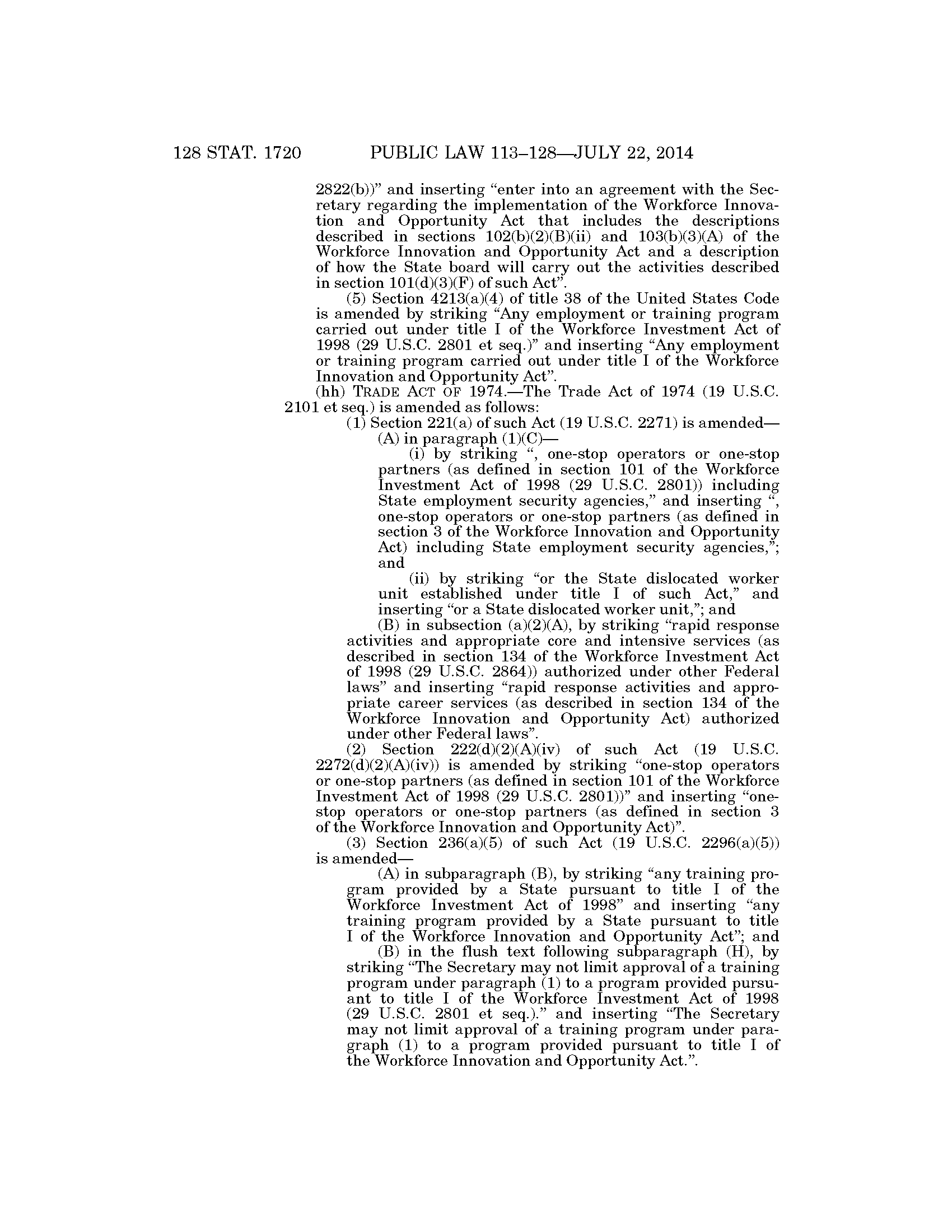 128 STAT. 1720 PUBLIC LAW 113–128—JULY 22, 2014

2822(b))” and inserting “enter into an agreement with the Secretary regarding the implementation of the Workforce Innovation and Opportunity Act that includes the descriptions described in sections 102(b)(2)(B)(ii) and 103(b)(3)(A) of the Workforce Innovation and Opportunity Act and a description of how the State board will carry out the activities described in section 101(d)(3)(F) of such Act”.

(5) Section 4213(a)(4) of title 38 of the United States Code is amended by striking “Any employment or training program carried out under title I of the Workforce Investment Act of 1998 (29 U.S.C. 2801 et seq.)” and inserting “Any employment or training program carried out under title I of the Workforce Innovation and Opportunity Act”.

(hh) TRADE ACT OF 1974.—The Trade Act of 1974 (19 U.S.C. 2101 et seq.) is amended as follows:

(1) Section 221(a) of such Act (19 U.S.C. 2271) is amended—

(A) in paragraph (1)(C)—

(i) by striking “, one-stop operators or one-stop partners (as defined in section 101 of the Workforce Investment Act of 1998 (29 U.S.C. 2801)) including State employment security agencies,” and inserting “, one-stop operators or one-stop partners (as defined in section 3 of the Workforce Innovation and Opportunity Act) including State employment security agencies,”; and

(ii) by striking “or the State dislocated worker unit established under title I of such Act,” and inserting “or a State dislocated worker unit,”; and

(B) in subsection (a)(2)(A), by striking “rapid response activities and appropriate core and intensive services (as described in section 134 of the Workforce Investment Act of 1998 (29 U.S.C. 2864)) authorized under other Federal laws” and inserting “rapid response activities and appropriate career services (as described in section 134 of the Workforce Innovation and Opportunity Act) authorized under other Federal laws”.

(2) Section 222(d)(2)(A)(iv) of such Act (19 U.S.C. 2272(d)(2)(A)(iv)) is amended by striking “one-stop operators or one-stop partners (as defined in section 101 of the Workforce Investment Act of 1998 (29 U.S.C. 2801))” and inserting “one-stop operators or one-stop partners (as defined in section 3 of the Workforce Innovation and Opportunity Act)”.

(3) Section 236(a)(5) of such Act (19 U.S.C. 2296(a)(5)) is amended—

(A) in subparagraph (B), by striking “any training program provided by a State pursuant to title I of the Workforce Investment Act of 1998” and inserting “any training program provided by a State pursuant to title I of the Workforce Innovation and Opportunity Act”; and

(B) in the flush text following subparagraph (H), by striking “The Secretary may not limit approval of a training program under paragraph (1) to a program provided pursuant to title I of the Workforce Investment Act of 1998 (29 U.S.C. 2801 et seq.).” and inserting “The Secretary may not limit approval of a training program under paragraph (1) to a program provided pursuant to title I of the Workforce Innovation and Opportunity Act.”.